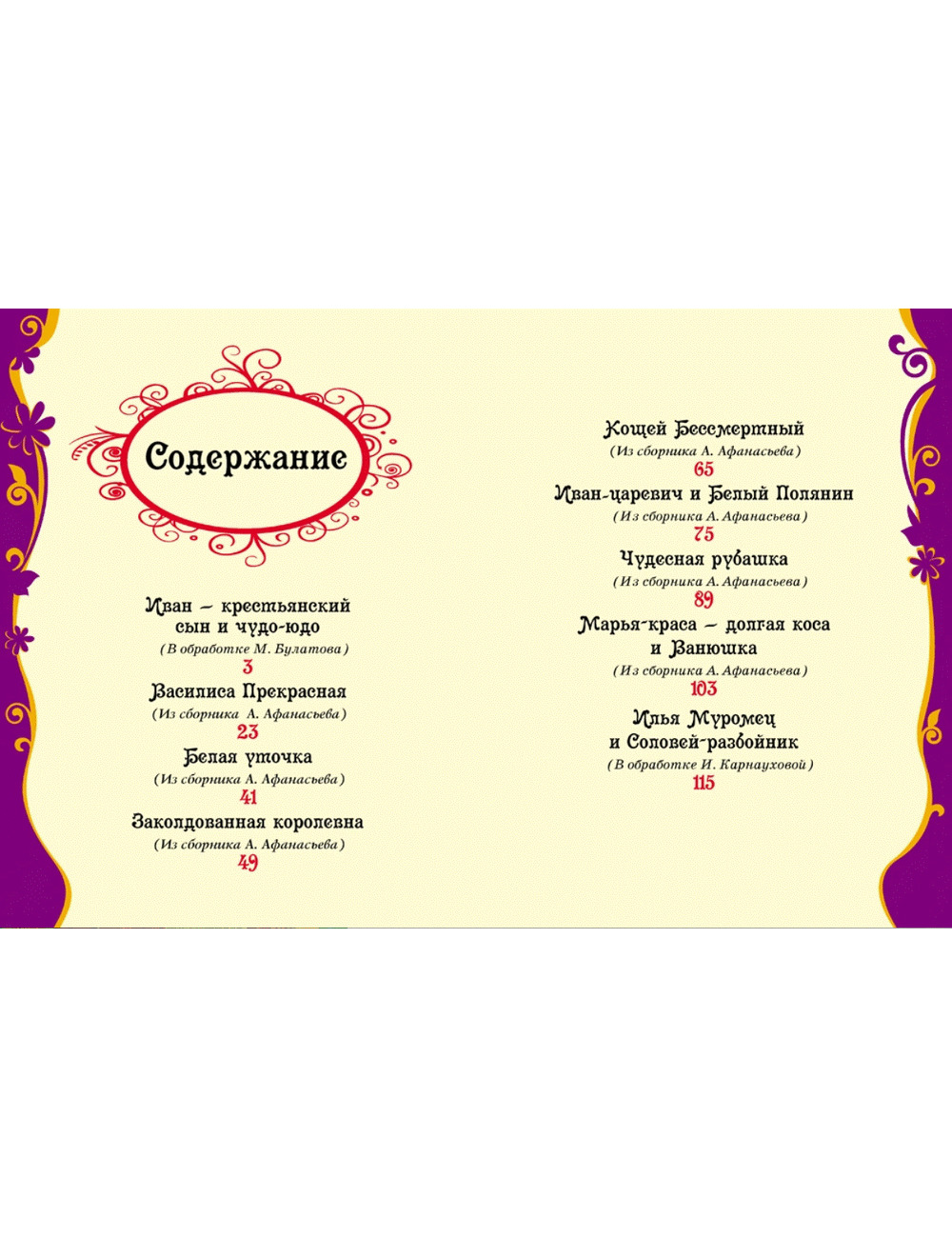 Содержание

Иван – крестьянский сын и чудо-юдо
(В обработке М. Булатова)
3

Василиса Прекрасная
(Из сборника А. Афанасьева)
23

Белая уточка
(Из сборника А. Афанасьева)
41

Заколдованная королевна
(Из сборника А. Афанасьева)
49

Кощей Бессмертный
(Из сборника А. Афанасьева)
65

Иван-царевич и Белый Полянин
(Из сборника А. Афанасьева)
75

Чудесная рубашка
(Из сборника А. Афанасьева)
89

Марья-краса – долгая коса и Ванюшка
(Из сборника А. Афанасьева)
103

Илья Муромец и Соловей-разбойник
(В обработке И. Карнауховой)
115